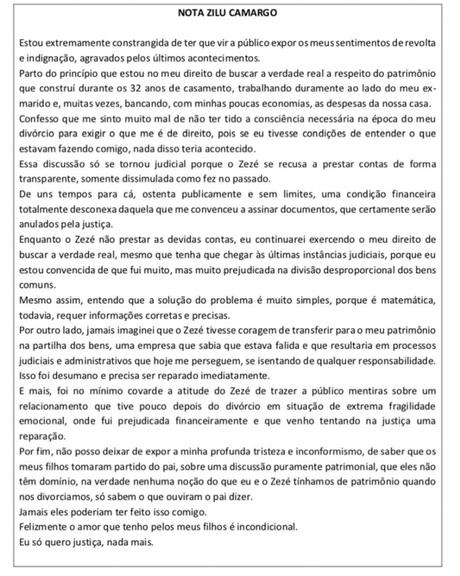 NOTA ZILU CAMARGO

Estou extremamente constrangida de ter que vir a público expor os meus sentimentos de revolta e indignação, agravados pelos últimos acontecimentos.

Parto do princípio que estou no meu direito de buscar a verdade real a respeito do patrimônio que construí durante os 32 anos de casamento, trabalhando duramente ao lado do meu ex-marido e, muitas vezes, bancando, com minhas poucas economias, as despesas da nossa casa.

Confesso que me sinto muito mal de não ter tido a consciência necessária na época do meu divórcio para exigir o que me é de direito, pois se eu tivesse condições de entender o que estavam fazendo comigo, nada disso teria acontecido.

Essa discussão só se tornou judicial porque o Zezé se recusa a prestar contas de forma transparente, somente dissimulada como fez no passado.

De uns tempos para cá, ostenta publicamente e sem limites, uma condição financeira totalmente desconexa daquela que me convenceu a assinar documentos, que certamente serão anulados pela justiça.

Enquanto o Zezé não prestar as devidas contas, eu continuarei exercendo o meu direito de buscar a verdade real, mesmo que tenha que chegar às últimas instâncias judiciais, porque eu estou convencida de que fui muito, mas muito prejudicada na divisão desproporcional dos bens comuns.

Mesmo assim, entendo que a solução do problema é muito simples, porque é matemática, todavia, requer informações corretas e precisas.

Por outro lado, jamais imaginei que o Zezé tivesse coragem de transferir para o meu patrimônio na partilha dos bens, uma empresa que sabia que estava falida e que resultaria em processos judiciais e administrativos que hoje me perseguem, se isentando de qualquer responsabilidade. Isso foi desumano e precisa ser reparado imediatamente.

E mais, foi no mínimo covarde a atitude do Zezé de trazer a público mentiras sobre um relacionamento que tive pouco depois do divórcio em situação de extrema fragilidade emocional, onde fui prejudicada financeiramente e que venho tentando na justiça uma reparação.

Por fim, não posso deixar de expor a minha profunda tristeza e inconformismo, de saber que os meus filhos tomaram partido do pai, sobre uma discussão puramente patrimonial, que eles não têm domínio, na verdade nenhuma noção do que eu e o Zezé tínhamos de patrimônio quando nos divorciamos, só sabem o que ouviram o pai dizer.

Jamais eles poderiam ter feito isso comigo.

Felizmente o amor que tenho pelos meus filhos é incondicional.

Eu só quero justiça, nada mais.